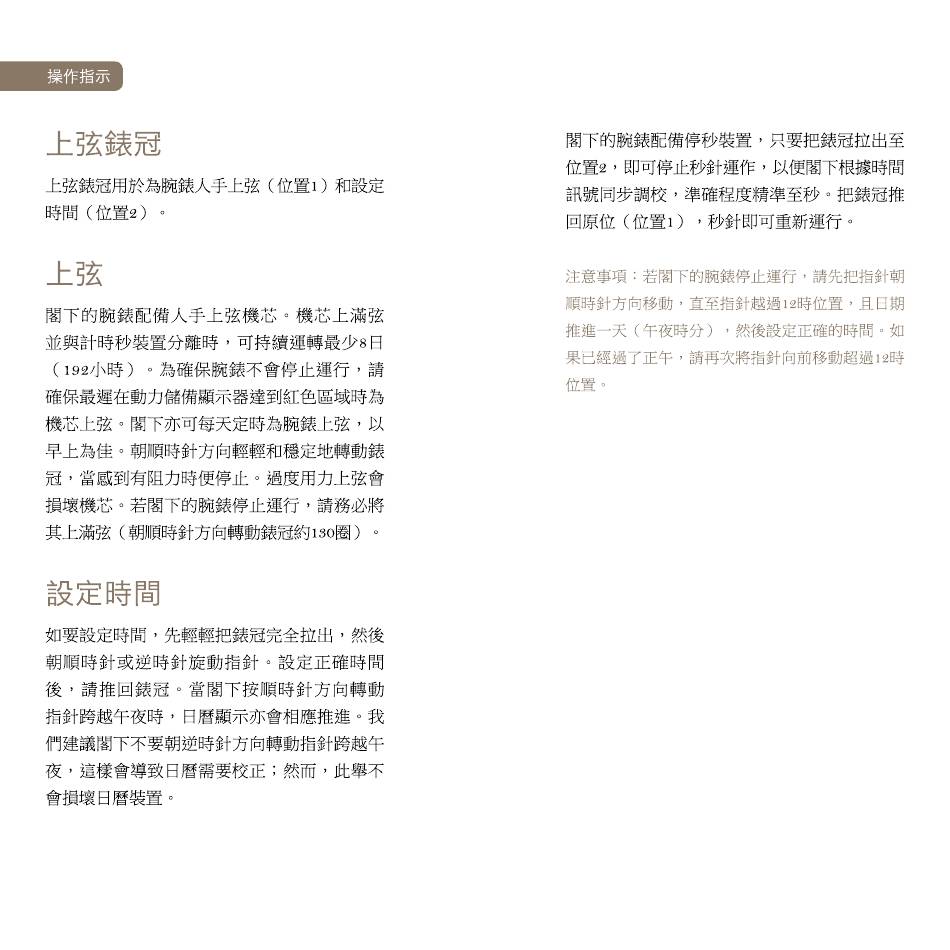 操作指示

上弦錶冠

上弦錶冠用於為腕錶人手上弦（位置1）和設定時間（位置2）。

上弦

閣下的腕錶配備人手上弦機芯。機芯上滿弦並與計時秒裝置分離時，可持續運轉最少8日（192小時）。為確保腕錶不會停止運行，請確保最遲在動力儲備顯示器達到紅色區域時為機芯上弦。閣下亦可每天定時為腕錶上弦，以早上為佳。朝順時針方向輕輕和穩定地轉動錶冠，當感到有阻力時便停止。過度用力上弦會損壞機芯。若閣下的腕錶停止運行，請務必將其上滿弦（朝順時針方向轉動錶冠約130圈）。

設定時間

如要設定時間，先輕輕把錶冠完全拉出，然後朝順時針或逆時針旋動指針。設定正確時間後，請推回錶冠。當閣下按順時針方向轉動指針跨越午夜時，日曆顯示亦會相應推進。我們建議閣下不要朝逆時針方向轉動指針跨越午夜，這樣會導致日曆需要校正；然而，此舉不會損壞日曆裝置。

閣下的腕錶配備停秒裝置，只要把錶冠拉出至位置2，即可停止秒針運作，以便閣下根據時間訊號同步調校，準確程度精準至秒。把錶冠推回原位（位置1），秒針即可重新運行。

注意事項：若閣下的腕錶停止運行，請先把指針朝順時針方向移動，直至指針越過12時位置，且日期推進一天（午夜時分），然後設定正確的時間。如果已經過了正午，請再次將指針向前移動超過12時位置。